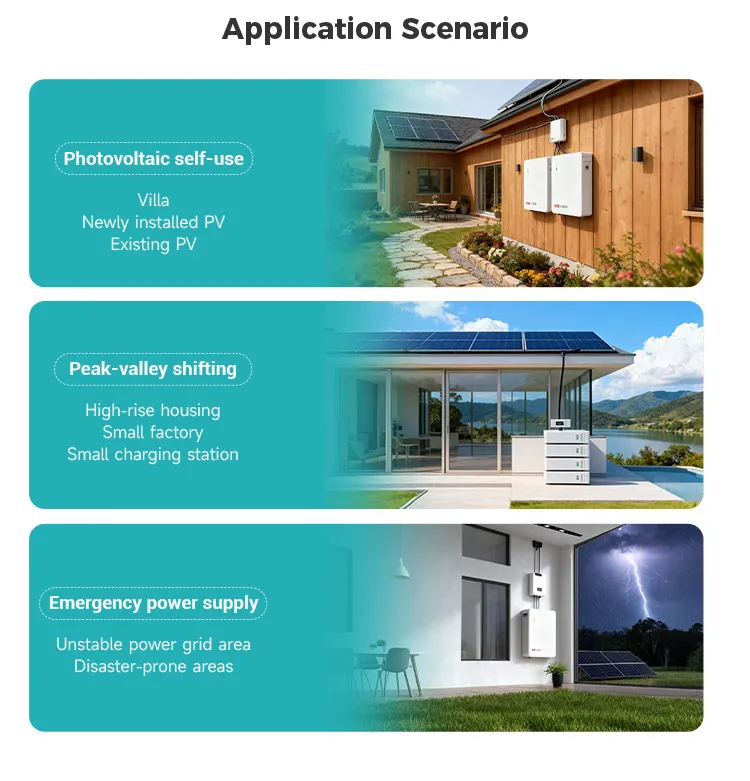 Application Scenario

Photovoltaic self-use

Villa
Newly installed PV
Existing PV

Peak-valley shifting

High-rise housing
Small factory
Small charging station

Emergency power supply

Unstable power grid area
Disaster-prone areas